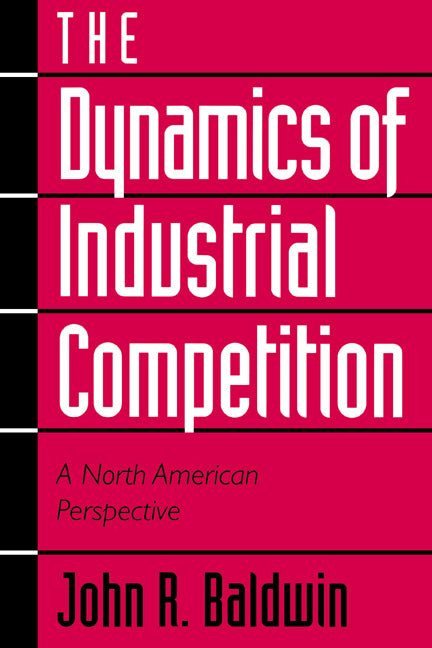 THE
Dynamics of
Industrial
Competition

A North American Perspective

John R. Baldwin